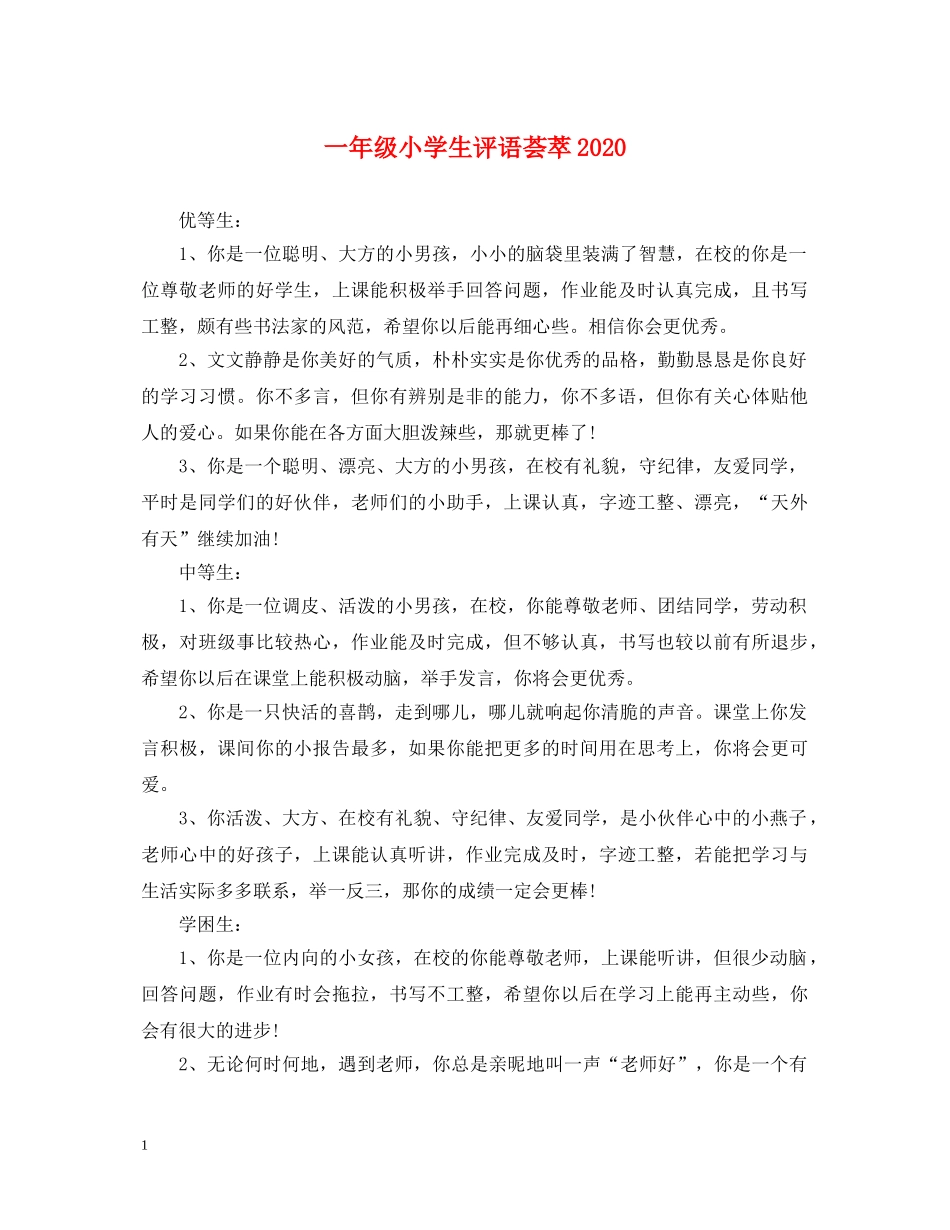 一年级小学生评语荟萃2020

优等生：

1、你是一位聪明、大方的小男孩，小小的脑袋里装满了智慧，在校的你是一位尊敬老师的好学生，上课能积极举手回答问题，作业能及时认真完成，且书写工整，颇有些书法家的风范，希望你以后能再细心些。相信你会更优秀。

2、文文静静是你美好的气质，朴朴实实是你优秀的品格，勤勤恳恳是你良好的学习习惯。你不多言，但你有辨别是非的能力，你不多语，但你有关心体贴他人的爱心。如果你能在各方面大胆泼辣些，那就更棒了!

3、你是一个聪明、漂亮、大方的小男孩，在校有礼貌，守纪律，友爱同学，平时是同学们的好伙伴，老师们的小助手，上课认真，字迹工整、漂亮，“天外有天”继续加油!

中等生：

1、你是一位调皮、活泼的小男孩，在校，你能尊敬老师、团结同学，劳动积极，对班级事比较热心，作业能及时完成，但不够认真，书写也较以前有所退步，希望你以后在课堂上能积极动脑，举手发言，你将会更优秀。

2、你是一只快活的喜鹊，走到哪儿，哪儿就响起你清脆的声音。课堂上你发言积极，课间你的小报告最多，如果你能把更多的时间用在思考上，你将会更可爱。

3、你活泼、大方、在校有礼貌、守纪律、友爱同学，是小伙伴心中的小燕子，老师心中的好孩子，上课能认真听讲，作业完成及时，字迹工整，若能把学习与生活实际多多联系，举一反三，那你的成绩一定会更棒!

学困生：

1、你是一位内向的小女孩，在校的你能尊敬老师，上课能听讲，但很少动脑，回答问题，作业有时会拖拉，书写不工整，希望你以后在学习上能再主动些，你会有很大的进步!

2、无论何时何地，遇到老师，你总是亲昵地叫一声“老师好”，你是一个有

1